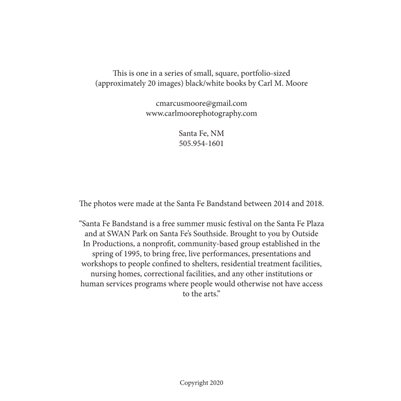 This is one in a series of small, square, portfolio-sized (approximately 20 images) black/white books by Carl M. Moore

cmarcusmoore@gmail.com
www.carlmoorephotography.com

Santa Fe, NM
505.954-1601

The photos were made at the Santa Fe Bandstand between 2014 and 2018.

"Santa Fe Bandstand is a free summer music festival on the Santa Fe Plaza and at SWAN Park on Santa Fe's Southside. Brought to you by Outside In Productions, a nonprofit, community-based group established in the spring of 1995, to bring free, live performances, presentations and workshops to people confined to shelters, residential treatment facilities, nursing homes, correctional facilities, and any other institutions or human services programs where people would otherwise not have access to the arts."

Copyright 2020